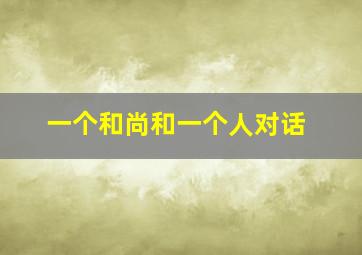 一个和尚和一个人对话